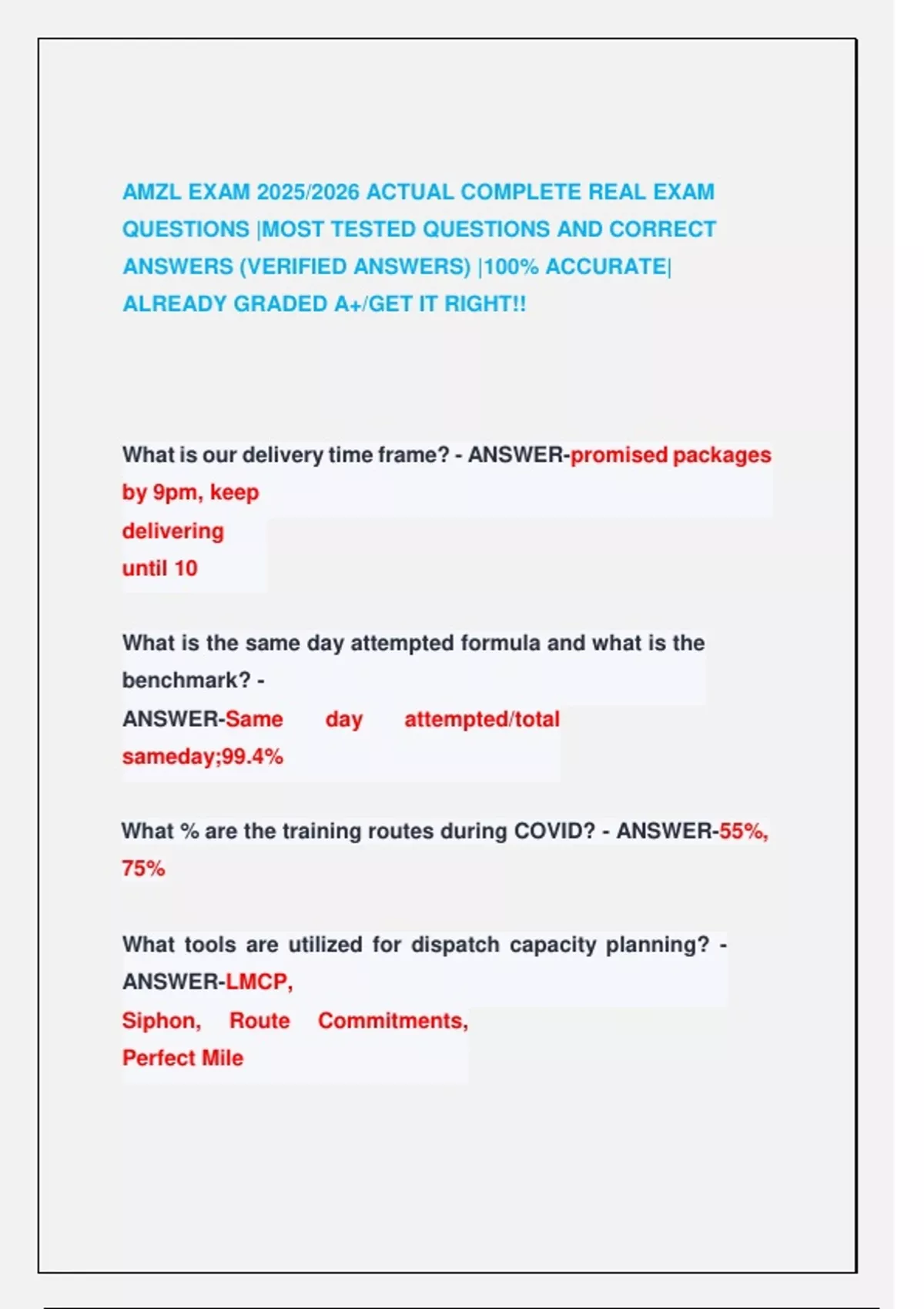 AMZL EXAM 2025/2026 ACTUAL COMPLETE REAL EXAM QUESTIONS |MOST TESTED QUESTIONS AND CORRECT ANSWERS (VERIFIED ANSWERS) |100% ACCURATE| ALREADY GRADED A+/GET IT RIGHT!!

What is our delivery time frame? - ANSWER-promised packages by 9pm, keep delivering until 10

What is the same day attempted formula and what is the benchmark? - ANSWER-Same day attempted/total sameday;99.4%

What % are the training routes during COVID? - ANSWER-55%, 75%

What tools are utilized for dispatch capacity planning? - ANSWER-LMCP, Siphon, Route Commitments, Perfect Mile